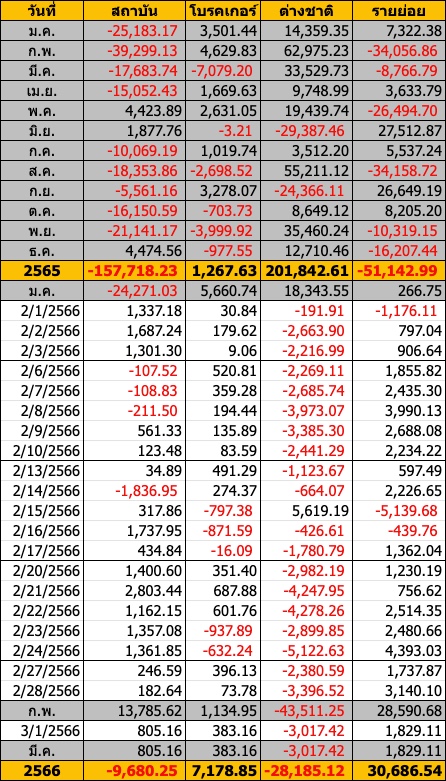 | วันที่ | สถาบัน | โบรคเกอร์ | ต่างชาติ | รายย่อย |
|---|---|---|---|---|
| ม.ค. | -25,183.17 | 3,501.44 | 14,359.35 | 7,322.38 |
| ก.พ. | -39,299.13 | 4,629.83 | 62,975.23 | -34,056.86 |
| มี.ค. | -17,683.74 | -7,079.20 | 33,529.73 | -8,766.79 |
| เม.ย. | -15,052.43 | 1,669.63 | 9,748.99 | 3,633.79 |
| พ.ค. | 4,423.89 | 2,631.05 | 19,439.74 | -26,494.70 |
| มิ.ย. | 1,877.76 | -3.21 | -29,387.46 | 27,512.87 |
| ก.ค. | -10,069.19 | 1,019.74 | 3,512.20 | 5,537.24 |
| ส.ค. | -18,353.86 | -2,698.52 | 55,211.12 | -34,158.72 |
| ก.ย. | -5,561.16 | 3,278.07 | -24,366.11 | 26,649.19 |
| ต.ค. | -16,150.59 | -703.73 | 8,649.12 | 8,205.20 |
| พ.ย. | -21,141.17 | -3,999.92 | 35,460.24 | -10,319.15 |
| ธ.ค. | 4,474.56 | -977.55 | 12,710.46 | -16,207.44 |
| 2565 | -157,718.23 | 1,267.63 | 201,842.61 | -51,142.99 |
| ม.ค. | -24,271.03 | 5,660.74 | 18,343.55 | 266.75 |
| 2/1/2566 | 1,337.18 | 30.84 | -191.91 | -1,176.11 |
| 2/2/2566 | 1,687.24 | 179.62 | -2,663.90 | 797.04 |
| 2/3/2566 | 1,301.30 | 9.06 | -2,216.99 | 906.64 |
| 2/6/2566 | -107.52 | 520.81 | -2,269.11 | 1,855.82 |
| 2/7/2566 | -108.83 | 359.28 | -2,685.74 | 2,435.30 |
| 2/8/2566 | -211.50 | 194.44 | -3,973.07 | 3,990.13 |
| 2/9/2566 | 561.33 | 135.89 | -3,385.30 | 2,688.08 |
| 2/10/2566 | 123.48 | 83.59 | -2,441.29 | 2,234.22 |
| 2/13/2566 | 34.89 | 491.29 | -1,123.67 | 597.49 |
| 2/14/2566 | -1,836.95 | 274.37 | -664.07 | 2,226.65 |
| 2/15/2566 | 317.86 | -797.38 | 5,619.19 | -5,139.68 |
| 2/16/2566 | 1,737.95 | -871.59 | -426.61 | -439.76 |
| 2/17/2566 | 434.84 | -16.09 | -1,780.79 | 1,362.04 |
| 2/20/2566 | 1,400.60 | 351.40 | -2,982.19 | 1,230.19 |
| 2/21/2566 | 2,803.44 | 687.88 | -4,247.95 | 756.62 |
| 2/22/2566 | 1,162.15 | 601.76 | -4,278.26 | 2,514.35 |
| 2/23/2566 | 1,357.08 | -937.89 | -2,899.85 | 2,480.66 |
| 2/24/2566 | 1,361.85 | -632.24 | -5,122.63 | 4,393.03 |
| 2/27/2566 | 246.59 | 396.13 | -2,380.59 | 1,737.87 |
| 2/28/2566 | 182.64 | 73.78 | -3,396.52 | 3,140.10 |
| ก.พ. | 13,785.62 | 1,134.95 | -43,511.25 | 28,590.68 |
| 3/1/2566 | 805.16 | 383.16 | -3,017.42 | 1,829.11 |
| มี.ค. | 805.16 | 383.16 | -3,017.42 | 1,829.11 |
| 2566 | -9,680.25 | 7,178.85 | -28,185.12 | 30,686.54 |